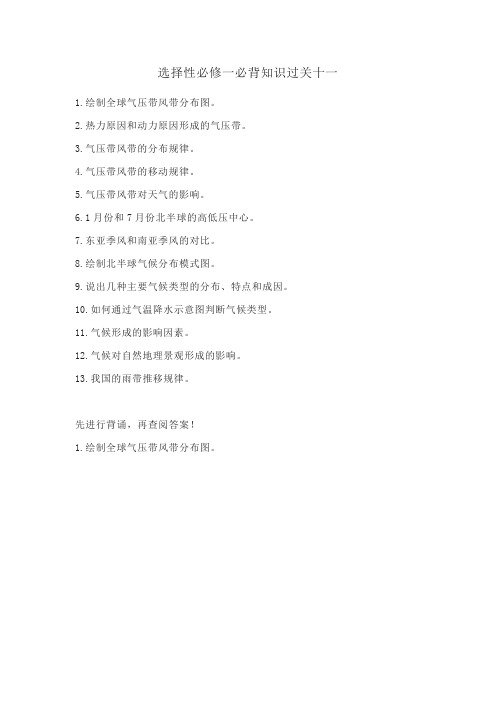 选择性必修一必背知识过关十一

1.绘制全球气压带风带分布图。

2.热力原因和动力原因形成的气压带。

3.气压带风带的分布规律。

4.气压带风带的移动规律。

5.气压带风带对天气的影响。

6.1月份和7月份北半球的高低压中心。

7.东亚季风和南亚季风的对比。

8.绘制北半球气候分布模式图。

9.说出几种主要气候类型的分布、特点和成因。

10.如何通过气温降水示意图判断气候类型。

11.气候形成的影响因素。

12.气候对自然地理景观形成的影响。

13.我国的雨带推移规律。

先进行背诵，再查阅答案！

1.绘制全球气压带风带分布图。